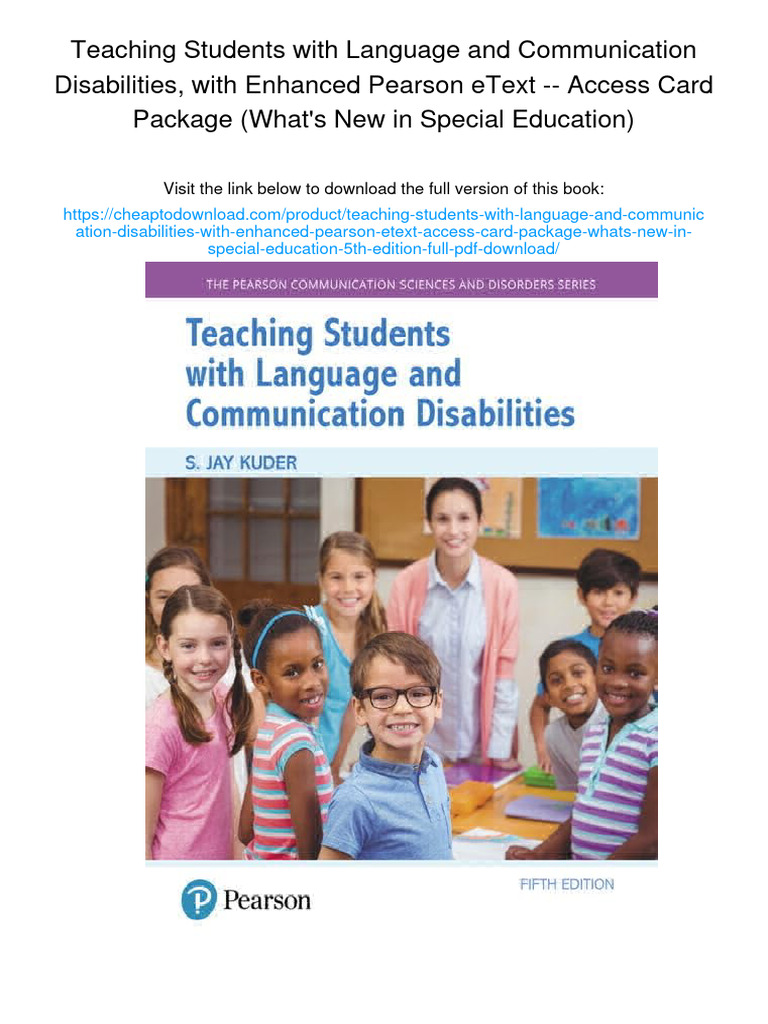 Teaching Students with Language and Communication Disabilities, with Enhanced Pearson eText -- Access Card Package (What's New in Special Education)

Visit the link below to download the full version of this book:

https://cheaptodownload.com/product/teaching-students-with-language-and-communication-disabilities-with-enhanced-pearson-etext-access-card-package-whats-new-in-special-education-5th-edition-full-pdf-download/

THE PEARSON COMMUNICATION SCIENCES AND DISORDERS SERIES

Teaching Students with Language and Communication Disabilities

S. JAY KUDER

Pearson

FIFTH EDITION